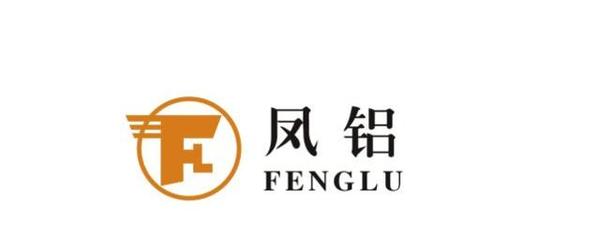 FL
凤铝
FENGLU